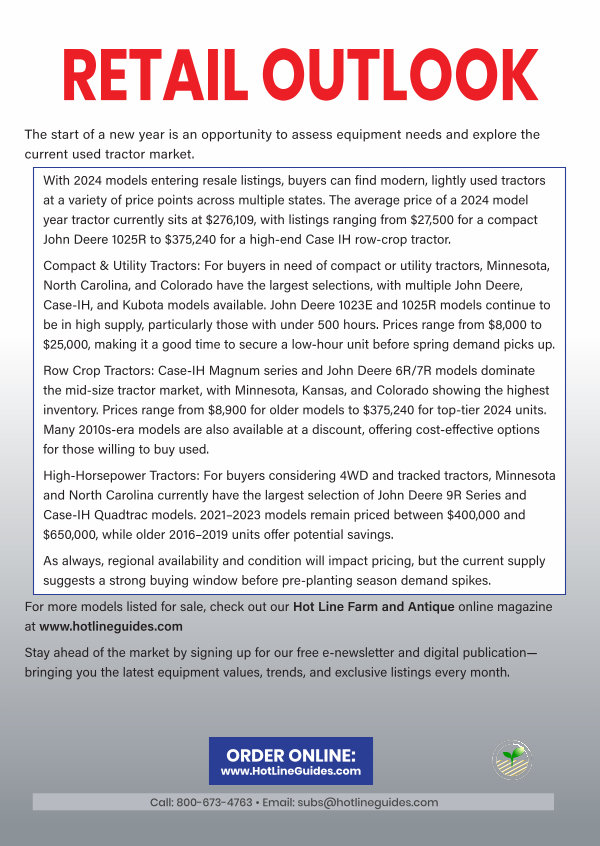 RETAIL OUTLOOK

The start of a new year is an opportunity to assess equipment needs and explore the current used tractor market.

With 2024 models entering resale listings, buyers can find modern, lightly used tractors at a variety of price points across multiple states. The average price of a 2024 model year tractor currently sits at $276,109, with listings ranging from $27,500 for a compact John Deere 1025R to $375,240 for a high-end Case IH row-crop tractor.

Compact & Utility Tractors: For buyers in need of compact or utility tractors, Minnesota, North Carolina, and Colorado have the largest selections, with multiple John Deere, Case-IH, and Kubota models available. John Deere 1023E and 1025R models continue to be in high supply, particularly those with under 500 hours. Prices range from $8,000 to $25,000, making it a good time to secure a low-hour unit before spring demand picks up.

Row Crop Tractors: Case-IH Magnum series and John Deere 6R/7R models dominate the mid-size tractor market, with Minnesota, Kansas, and Colorado showing the highest inventory. Prices range from $8,900 for older models to $375,240 for top-tier 2024 units. Many 2010s-era models are also available at a discount, offering cost-effective options for those willing to buy used.

High-Horsepower Tractors: For buyers considering 4WD and tracked tractors, Minnesota and North Carolina currently have the largest selection of John Deere 9R Series and Case-IH Quadtrac models. 2021–2023 models remain priced between $400,000 and $650,000, while older 2016–2019 units offer potential savings.

As always, regional availability and condition will impact pricing, but the current supply suggests a strong buying window before pre-planting season demand spikes.

For more models listed for sale, check out our Hot Line Farm and Antique online magazine at www.hotlineguides.com

Stay ahead of the market by signing up for our free e-newsletter and digital publication—bringing you the latest equipment values, trends, and exclusive listings every month.

ORDER ONLINE:
www.HotLineGuides.com

Call: 800-673-4763 • Email: subs@hotlineguides.com